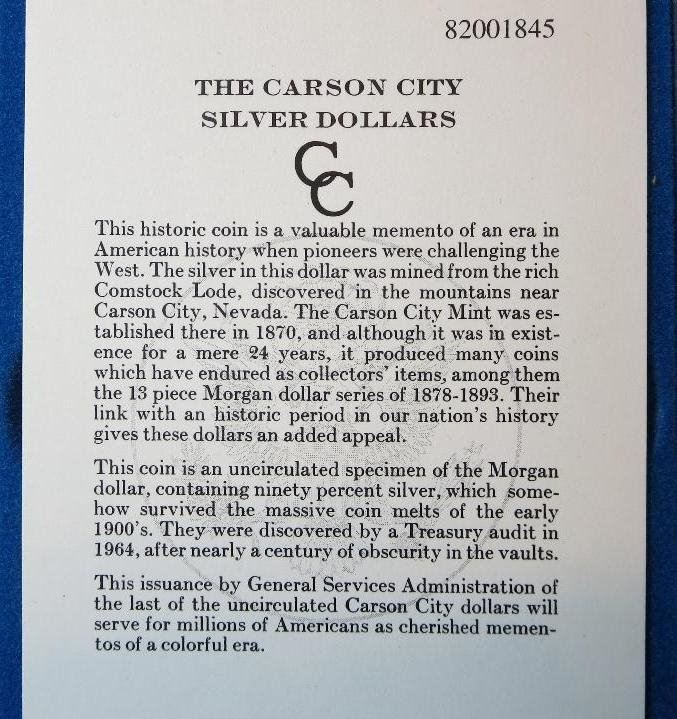 82001845

THE CARSON CITY
SILVER DOLLARS

CC

This historic coin is a valuable memento of an era in American history when pioneers were challenging the West. The silver in this dollar was mined from the rich Comstock Lode, discovered in the mountains near Carson City, Nevada. The Carson City Mint was established there in 1870, and although it was in existence for a mere 24 years, it produced many coins which have endured as collectors' items, among them the 13 piece Morgan dollar series of 1878-1893. Their link with an historic period in our nation's history gives these dollars an added appeal.

This coin is an uncirculated specimen of the Morgan dollar, containing ninety percent silver, which somehow survived the massive coin melts of the early 1900's. They were discovered by a Treasury audit in 1964, after nearly a century of obscurity in the vaults.

This issuance by General Services Administration of the last of the uncirculated Carson City dollars will serve for millions of Americans as cherished mementos of a colorful era.